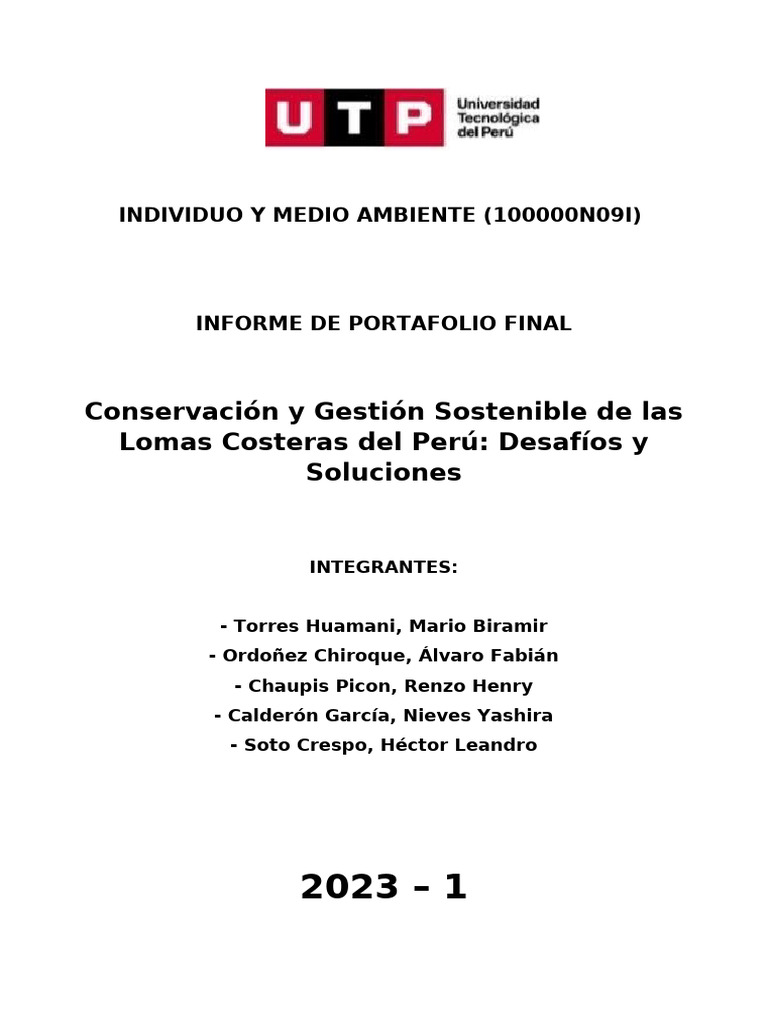 UTP Universidad Tecnológica del Perú

INDIVIDUO Y MEDIO AMBIENTE (100000N09I)

INFORME DE PORTAFOLIO FINAL

Conservación y Gestión Sostenible de las Lomas Costeras del Perú: Desafíos y Soluciones

INTEGRANTES:

- Torres Huamani, Mario Biramir
- Ordoñez Chiroque, Álvaro Fabián
- Chaupis Picon, Renzo Henry
- Calderón García, Nieves Yashira
- Soto Crespo, Héctor Leandro

2023 – 1